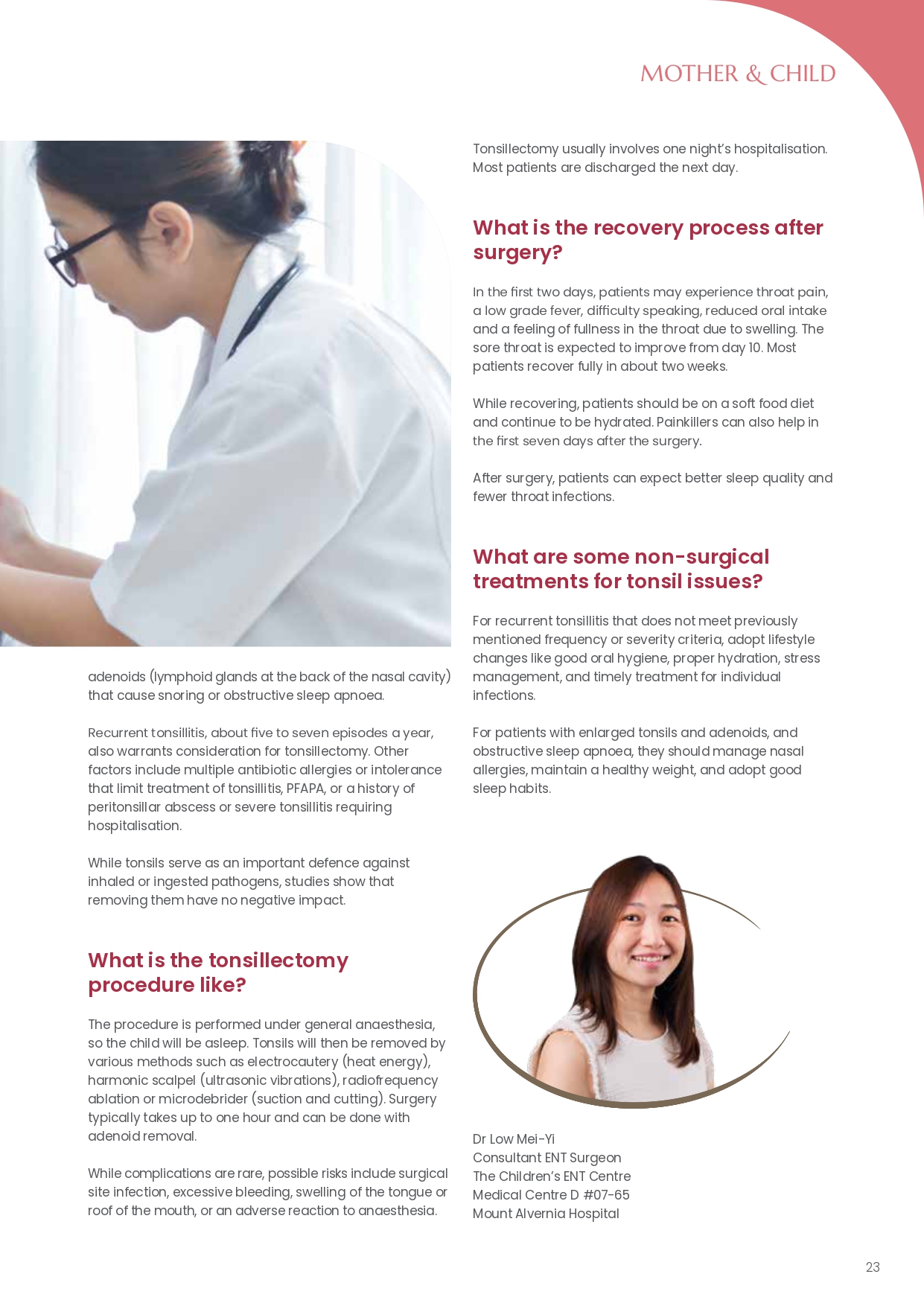 MOTHER & CHILD

adenoids (lymphoid glands at the back of the nasal cavity) that cause snoring or obstructive sleep apnoea.

Recurrent tonsillitis, about five to seven episodes a year, also warrants consideration for tonsillectomy. Other factors include multiple antibiotic allergies or intolerance that limit treatment of tonsillitis, PFAPA, or a history of peritonsillar abscess or severe tonsillitis requiring hospitalisation.

While tonsils serve as an important defence against inhaled or ingested pathogens, studies show that removing them have no negative impact.

What is the tonsillectomy procedure like?

The procedure is performed under general anaesthesia, so the child will be asleep. Tonsils will then be removed by various methods such as electrocautery (heat energy), harmonic scalpel (ultrasonic vibrations), radiofrequency ablation or microdebrider (suction and cutting). Surgery typically takes up to one hour and can be done with adenoid removal.

While complications are rare, possible risks include surgical site infection, excessive bleeding, swelling of the tongue or roof of the mouth, or an adverse reaction to anaesthesia.

Tonsillectomy usually involves one night's hospitalisation. Most patients are discharged the next day.

What is the recovery process after surgery?

In the first two days, patients may experience throat pain, a low grade fever, difficulty speaking, reduced oral intake and a feeling of fullness in the throat due to swelling. The sore throat is expected to improve from day 10. Most patients recover fully in about two weeks.

While recovering, patients should be on a soft food diet and continue to be hydrated. Painkillers can also help in the first seven days after the surgery.

After surgery, patients can expect better sleep quality and fewer throat infections.

What are some non-surgical treatments for tonsil issues?

For recurrent tonsillitis that does not meet previously mentioned frequency or severity criteria, adopt lifestyle changes like good oral hygiene, proper hydration, stress management, and timely treatment for individual infections.

For patients with enlarged tonsils and adenoids, and obstructive sleep apnoea, they should manage nasal allergies, maintain a healthy weight, and adopt good sleep habits.

Dr Low Mei-Yi
Consultant ENT Surgeon
The Children's ENT Centre
Medical Centre D #07-65
Mount Alvernia Hospital

23